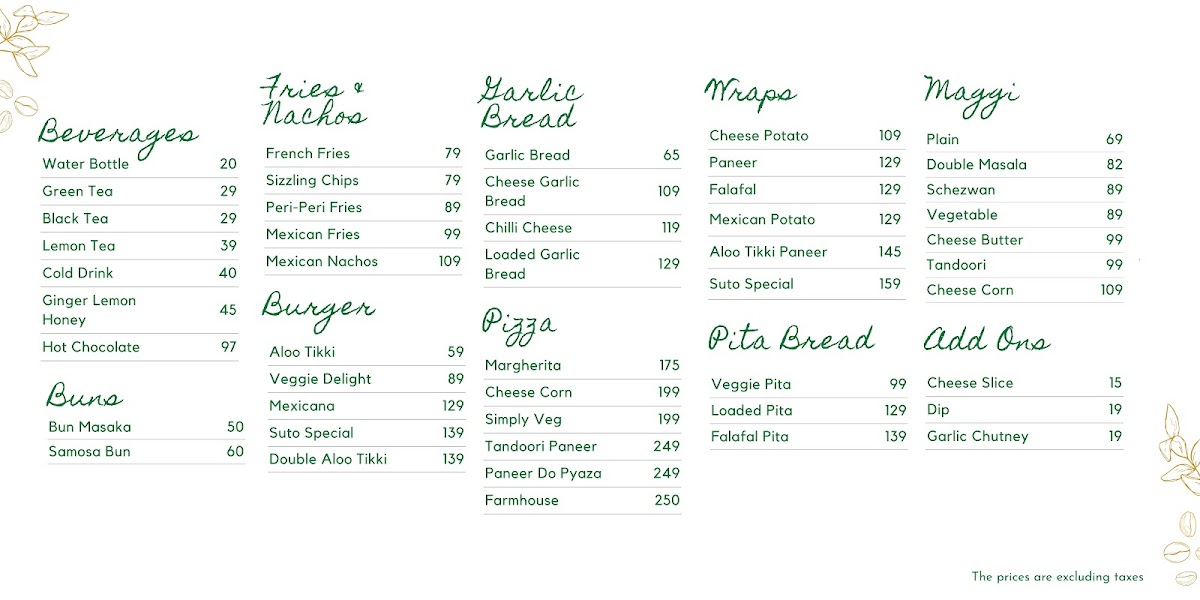 Beverages
Water Bottle 20
Green Tea 29
Black Tea 29
Lemon Tea 39
Cold Drink 40
Ginger Lemon Honey 45
Hot Chocolate 97

Buns
Bun Masaka 50
Samosa Bun 60

Fries & Nachos
French Fries 79
Sizzling Chips 79
Peri-Peri Fries 89
Mexican Fries 99
Mexican Nachos 109

Burger
Aloo Tikki 59
Veggie Delight 89
Mexicana 129
Suto Special 139
Double Aloo Tikki 139

Garlic Bread
Garlic Bread 65
Cheese Garlic Bread 109
Chilli Cheese 119
Loaded Garlic Bread 129

Pizza
Margherita 175
Cheese Corn 199
Simply Veg 199
Tandoori Paneer 249
Paneer Do Pyaza 249
Farmhouse 250

Wraps
Cheese Potato 109
Paneer 129
Falafal 129
Mexican Potato 129
Aloo Tikki Paneer 145
Suto Special 159

Pita Bread
Veggie Pita 99
Loaded Pita 129
Falafal Pita 139

Maggi
Plain 69
Double Masala 82
Schezwan 89
Vegetable 89
Cheese Butter 99
Tandoori 99
Cheese Corn 109

Add Ons
Cheese Slice 15
Dip 19
Garlic Chutney 19

The prices are excluding taxes